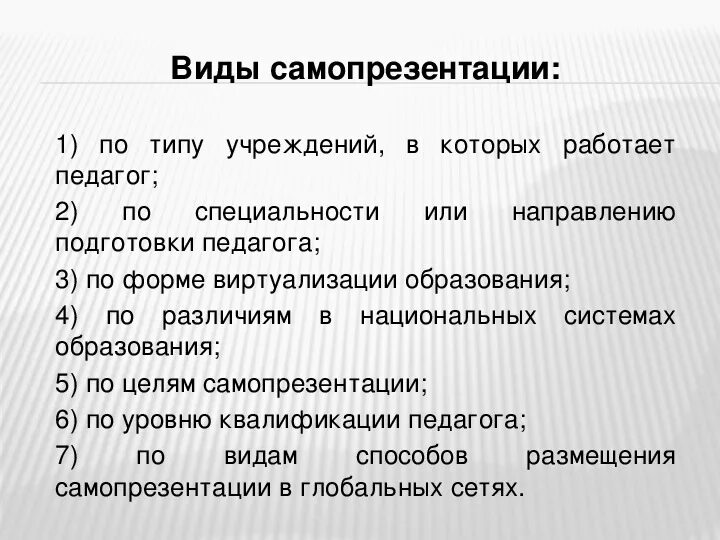 Виды самопрезентации:

1) по типу учреждений, в которых работает педагог;

2) по специальности или направлению подготовки педагога;

3) по форме виртуализации образования;

4) по различиям в национальных системах образования;

5) по целям самопрезентации;

6) по уровню квалификации педагога;

7) по видам способов размещения самопрезентации в глобальных сетях.